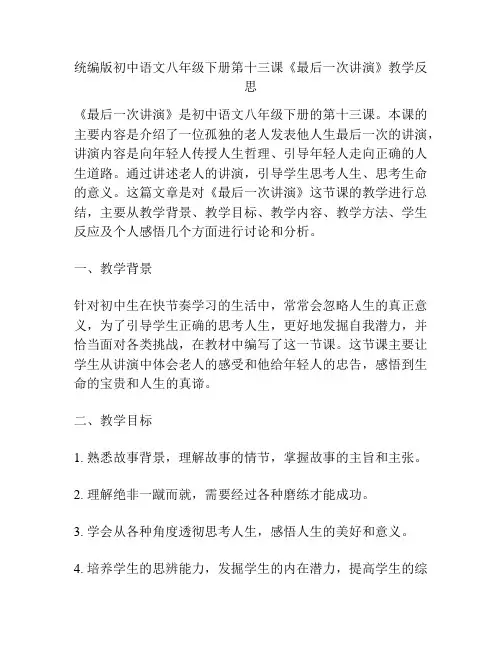 统编版初中语文八年级下册第十三课《最后一次讲演》教学反思

《最后一次讲演》是初中语文八年级下册的第十三课。本课的主要内容是介绍了一位孤独的老人发表他人生最后一次的讲演，讲演内容是向年轻人传授人生哲理、引导年轻人走向正确的人生道路。通过讲述老人的讲演，引导学生思考人生、思考生命的意义。这篇文章是对《最后一次讲演》这节课的教学进行总结，主要从教学背景、教学目标、教学内容、教学方法、学生反应及个人感悟几个方面进行讨论和分析。

一、教学背景

针对初中生在快节奏学习的生活中，常常会忽略人生的真正意义，为了引导学生正确的思考人生，更好地发掘自我潜力，并恰当面对各类挑战，在教材中编写了这一节课。这节课主要让学生从讲演中体会老人的感受和他给年轻人的忠告，感悟到生命的宝贵和人生的真谛。

二、教学目标

1. 熟悉故事背景，理解故事的情节，掌握故事的主旨和主张。

2. 理解绝非一蹴而就，需要经过各种磨练才能成功。

3. 学会从各种角度透彻思考人生，感悟人生的美好和意义。

4. 培养学生的思辨能力，发掘学生的内在潜力，提高学生的综